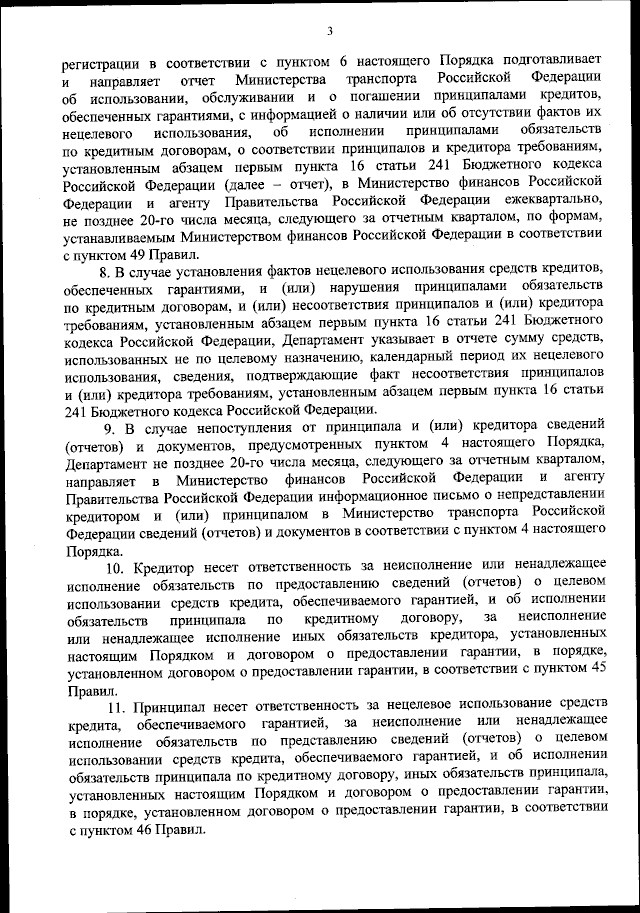 3

регистрации в соответствии с пунктом 6 настоящего Порядка подготавливает и направляет отчет Министерства транспорта Российской Федерации об использовании, обслуживании и о погашении принципалами кредитов, обеспеченных гарантиями, с информацией о наличии или об отсутствии фактов их нецелевого использования, об исполнении принципалами обязательств по кредитным договорам, о соответствии принципалов и кредитора требованиям, установленным абзацем первым пункта 16 статьи 241 Бюджетного кодекса Российской Федерации (далее – отчет), в Министерство финансов Российской Федерации и агенту Правительства Российской Федерации ежеквартально, не позднее 20-го числа месяца, следующего за отчетным кварталом, по формам, устанавливаемым Министерством финансов Российской Федерации в соответствии с пунктом 49 Правил.

8. В случае установления фактов нецелевого использования средств кредитов, обеспеченных гарантиями, и (или) нарушения принципалами обязательств по кредитным договорам, и (или) несоответствия принципалов и (или) кредитора требованиям, установленным абзацем первым пункта 16 статьи 241 Бюджетного кодекса Российской Федерации, Департамент указывает в отчете сумму средств, использованных не по целевому назначению, календарный период их нецелевого использования, сведения, подтверждающие факт несоответствия принципалов и (или) кредитора требованиям, установленным абзацем первым пункта 16 статьи 241 Бюджетного кодекса Российской Федерации.

9. В случае непоступления от принципала и (или) кредитора сведений (отчетов) и документов, предусмотренных пунктом 4 настоящего Порядка, Департамент не позднее 20-го числа месяца, следующего за отчетным кварталом, направляет в Министерство финансов Российской Федерации и агенту Правительства Российской Федерации информационное письмо о непредставлении кредитором и (или) принципалом в Министерство транспорта Российской Федерации сведений (отчетов) и документов в соответствии с пунктом 4 настоящего Порядка.

10. Кредитор несет ответственность за неисполнение или ненадлежащее исполнение обязательств по предоставлению сведений (отчетов) о целевом использовании средств кредита, обеспечиваемого гарантией, и об исполнении обязательств принципала по кредитному договору, за неисполнение или ненадлежащее исполнение иных обязательств кредитора, установленных настоящим Порядком и договором о предоставлении гарантии, в порядке, установленном договором о предоставлении гарантии, в соответствии с пунктом 45 Правил.

11. Принципал несет ответственность за нецелевое использование средств кредита, обеспечиваемого гарантией, за неисполнение или ненадлежащее исполнение обязательств по представлению сведений (отчетов) о целевом использовании средств кредита, обеспечиваемого гарантией, и об исполнении обязательств принципала по кредитному договору, иных обязательств принципала, установленных настоящим Порядком и договором о предоставлении гарантии, в порядке, установленном договором о предоставлении гарантии, в соответствии с пунктом 46 Правил.